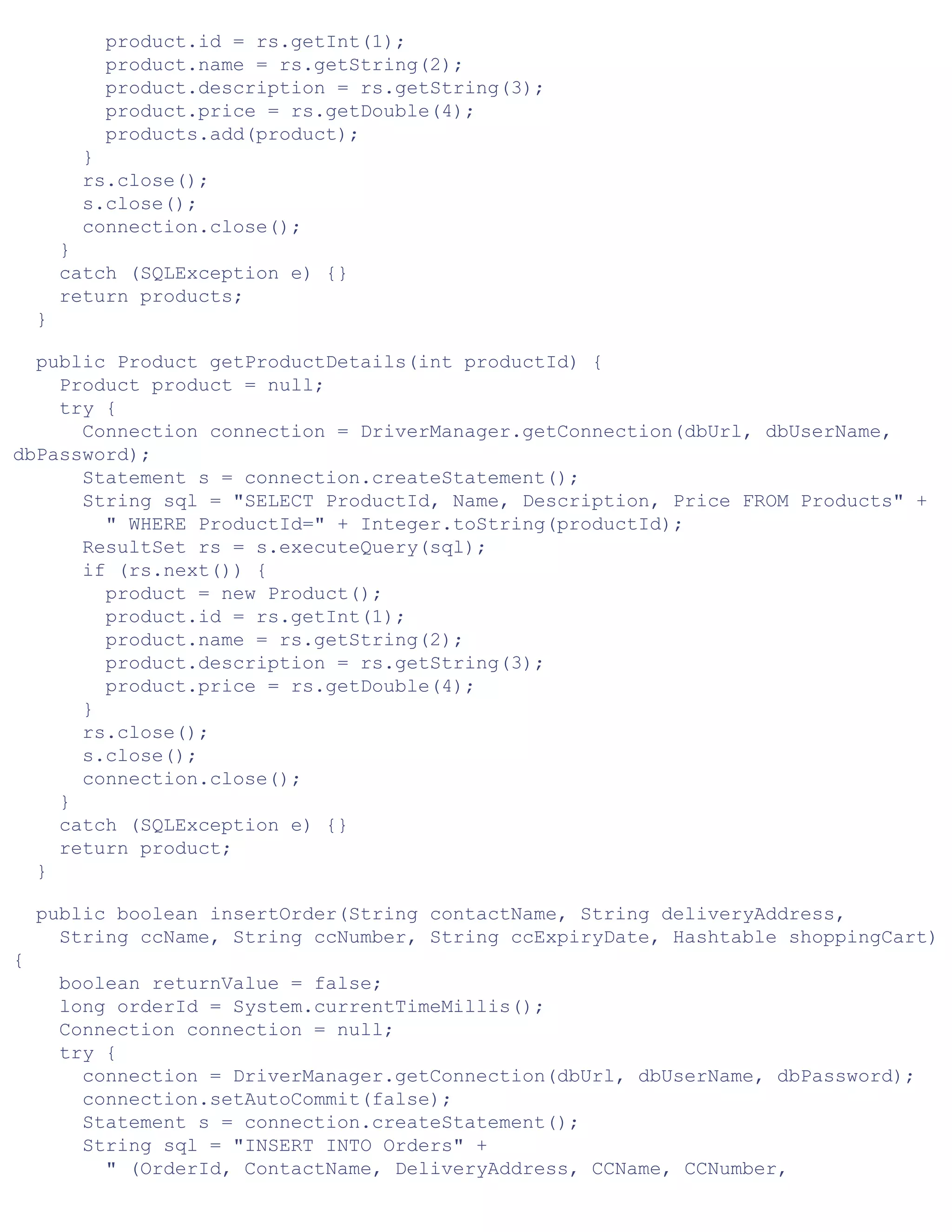 product.id = rs.getInt(1);
        product.name = rs.getString(2);
        product.description = rs.getString(3);
        product.price = rs.getDouble(4);
        products.add(product);
      }
      rs.close();
      s.close();
      connection.close();
    }
    catch (SQLException e) {}
    return products;
  }

  public Product getProductDetails(int productId) {
    Product product = null;
    try {
      Connection connection = DriverManager.getConnection(dbUrl, dbUserName,
dbPassword);
      Statement s = connection.createStatement();
      String sql = "SELECT ProductId, Name, Description, Price FROM Products" +
        " WHERE ProductId=" + Integer.toString(productId);
      ResultSet rs = s.executeQuery(sql);
      if (rs.next()) {
        product = new Product();
        product.id = rs.getInt(1);
        product.name = rs.getString(2);
        product.description = rs.getString(3);
        product.price = rs.getDouble(4);
      }
      rs.close();
      s.close();
      connection.close();
    }
    catch (SQLException e) {}
    return product;
  }

  public boolean insertOrder(String contactName, String deliveryAddress,
    String ccName, String ccNumber, String ccExpiryDate, Hashtable shoppingCart)
{
    boolean returnValue = false;
    long orderId = System.currentTimeMillis();
    Connection connection = null;
    try {
      connection = DriverManager.getConnection(dbUrl, dbUserName, dbPassword);
      connection.setAutoCommit(false);
      Statement s = connection.createStatement();
      String sql = "INSERT INTO Orders" +
        " (OrderId, ContactName, DeliveryAddress, CCName, CCNumber,